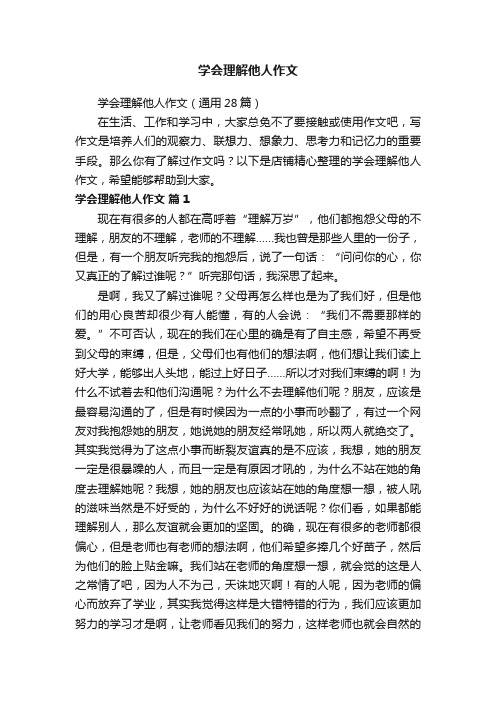 学会理解他人作文

学会理解他人作文（通用28篇）

在生活、工作和学习中，大家总免不了要接触或使用作文吧，写作文是培养人们的观察力、联想力、想象力、思考力和记忆力的重要手段。那么你有了解过作文吗？以下是店铺精心整理的学会理解他人作文，希望能够帮助到大家。

学会理解他人作文 篇1

现在有很多的人都在高呼着“理解万岁”，他们都抱怨父母的不理解，朋友的不理解，老师的不理解……我也曾是那些人里的一份子，但是，有一个朋友听完我的抱怨后，说了一句话：“问问你的心，你又真正的了解过谁呢？”听完那句话，我深思了起来。

是啊，我又了解过谁呢？父母再怎么样也是为了我们好，但是他们的用心良苦却很少有人能懂，有的人会说：“我们不需要那样的爱。”不可否认，现在的我们在心里的确是有了自主感，希望不再受到父母的束缚，但是，父母们也有他们的想法啊，他们想让我们读上好大学，能够出人头地，能过上好日子……所以才对我们束缚的啊！为什么不试着去和他们沟通呢？为什么不去理解他们呢？朋友，应该是最容易沟通的了，但是有时候因为一点的小事而吵翻了，有过一个网友对我抱怨她的朋友，她说她的朋友经常吼她，所以两人就绝交了。其实我觉得为了这点小事而断裂友谊真的是不应该，我想，她的朋友一定是很暴躁的人，而且一定是有原因才吼的，为什么不站在她的角度去理解她呢？我想，她的朋友也应该站在她的角度想一想，被人吼的滋味当然是不好受的，为什么不好好的说话呢？你们看，如果都能理解别人，那么友谊就会更加的坚固。的确，现在有很多的老师都很偏心，但是老师也有老师的想法啊，他们希望多捧几个好苗子，然后为他们的脸上贴金嘛。我们站在老师的角度想一想，就会觉的这是人之常情了吧，因为人不为己，天诛地灭啊！有的人呢，因为老师的偏心而放弃了学业，其实我觉得这样是大错特错的行为，我们应该更加努力的学习才是啊，让老师看见我们的努力，这样老师也就会自然的